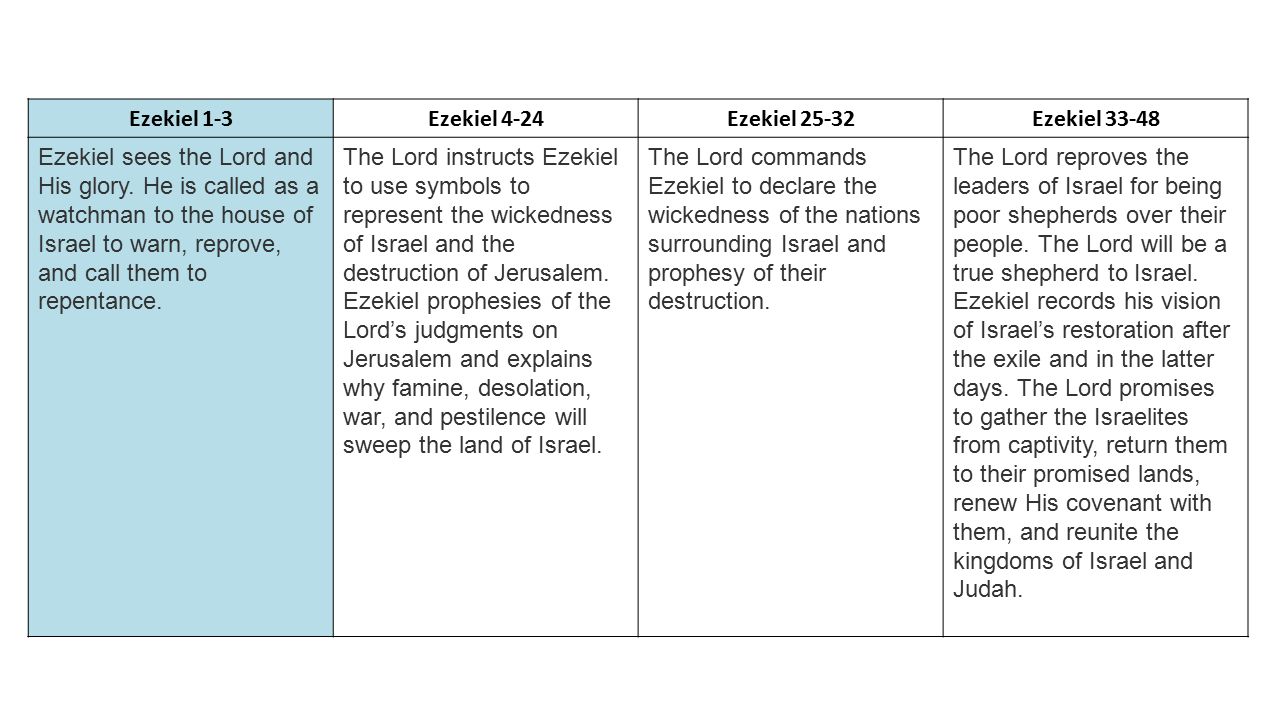 | Ezekiel 1-3 | Ezekiel 4-24 | Ezekiel 25-32 | Ezekiel 33-48 |
|---|---|---|---|
| Ezekiel sees the Lord and His glory. He is called as a watchman to the house of Israel to warn, reprove, and call them to repentance. | The Lord instructs Ezekiel to use symbols to represent the wickedness of Israel and the destruction of Jerusalem. Ezekiel prophesies of the Lord's judgments on Jerusalem and explains why famine, desolation, war, and pestilence will sweep the land of Israel. | The Lord commands Ezekiel to declare the wickedness of the nations surrounding Israel and prophesy of their destruction. | The Lord reproves the leaders of Israel for being poor shepherds over their people. The Lord will be a true shepherd to Israel. Ezekiel records his vision of Israel's restoration after the exile and in the latter days. The Lord promises to gather the Israelites from captivity, return them to their promised lands, renew His covenant with them, and reunite the kingdoms of Israel and Judah. |